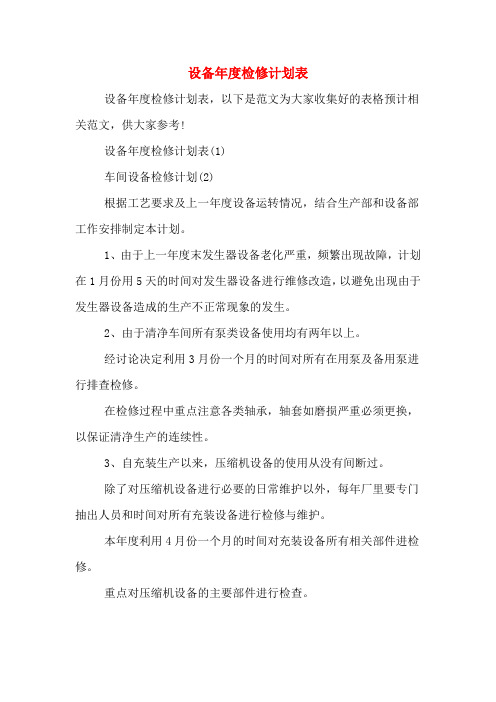 设备年度检修计划表

设备年度检修计划表，以下是范文为大家收集好的表格预计相关范文，供大家参考！

设备年度检修计划表(1)

车间设备检修计划(2)

根据工艺要求及上一年度设备运转情况，结合生产部和设备部工作安排制定本计划。

1、由于上一年度末发生器设备老化严重，频繁出现故障，计划在1月份用5天的时间对发生器设备进行维修改造，以避免出现由于发生器设备造成的生产不正常现象的发生。

2、由于清净车间所有泵类设备使用均有两年以上。

经讨论决定利用3月份一个月的时间对所有在用泵及备用泵进行排查检修。

在检修过程中重点注意各类轴承，轴套如磨损严重必须更换，以保证清净生产的连续性。

3、自充装生产以来，压缩机设备的使用从没有间断过。

除了对压缩机设备进行必要的日常维护以外，每年厂里要专门抽出人员和时间对所有充装设备进行检修与维护。

本年度利用4月份一个月的时间对充装设备所有相关部件进检修。

重点对压缩机设备的主要部件进行检查。